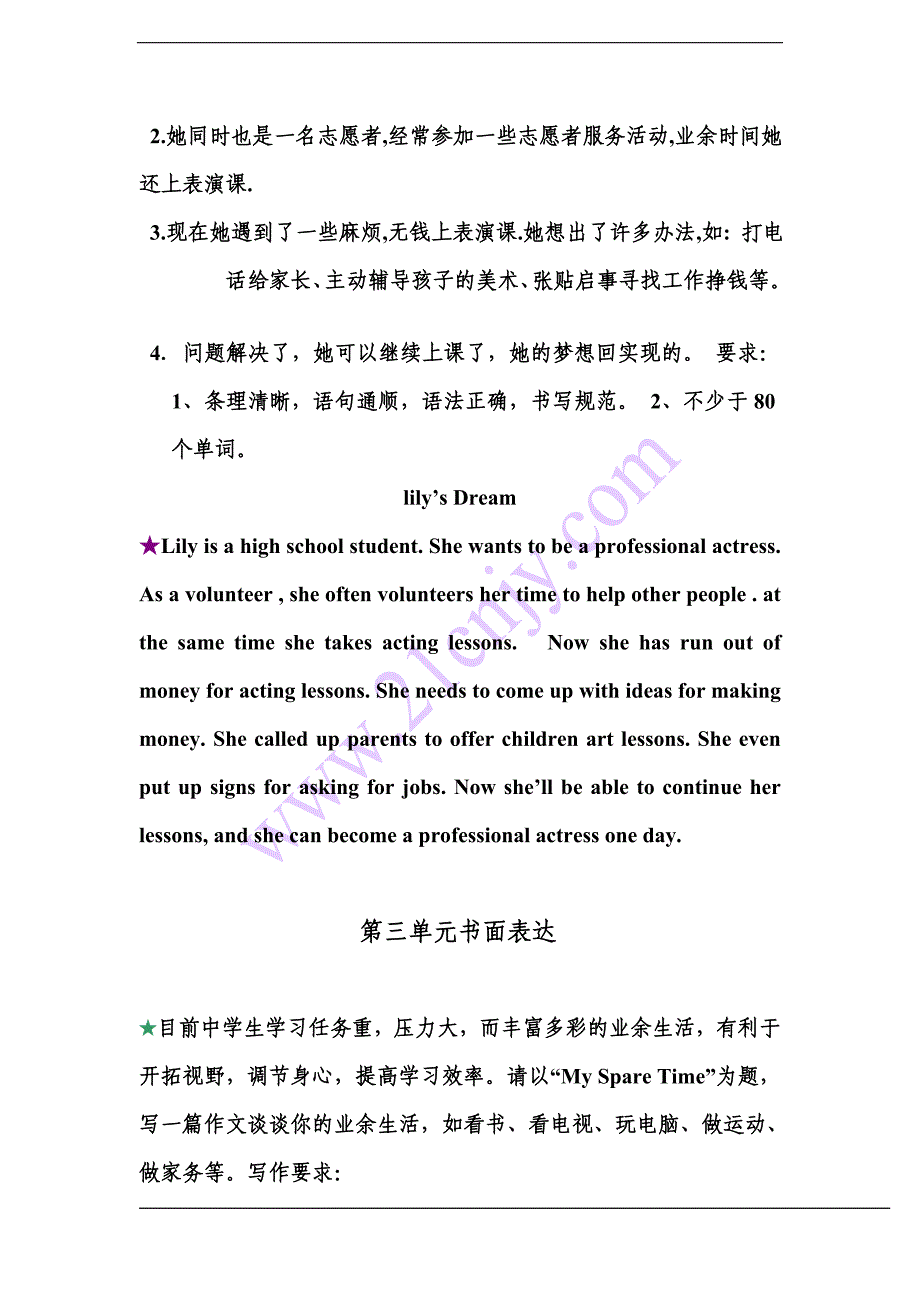 2.她同时也是一名志愿者,经常参加一些志愿者服务活动,业余时间她还上表演课.

3.现在她遇到了一些麻烦,无钱上表演课.她想出了许多办法,如: 打电话给家长、主动辅导孩子的美术、张贴启事寻找工作挣钱等。

4. 问题解决了，她可以继续上课了，她的梦想回实现的。 要求: 1、条理清晰，语句通顺，语法正确，书写规范。 2、不少于 80 个单词。

lily’s Dream

★Lily is a high school student. She wants to be a professional actress. As a volunteer , she often volunteers her time to help other people . at the same time she takes acting lessons. Now she has run out of money for acting lessons. She needs to come up with ideas for making money. She called up parents to offer children art lessons. She even put up signs for asking for jobs. Now she’ll be able to continue her lessons, and she can become a professional actress one day.

www.21cnjy.com

第三单元书面表达

★目前中学生学习任务重，压力大，而丰富多彩的业余生活，有利于开拓视野，调节身心，提高学习效率。请以“My Spare Time”为题，写一篇作文谈谈你的业余生活，如看书、看电视、玩电脑、做运动、做家务等。写作要求: